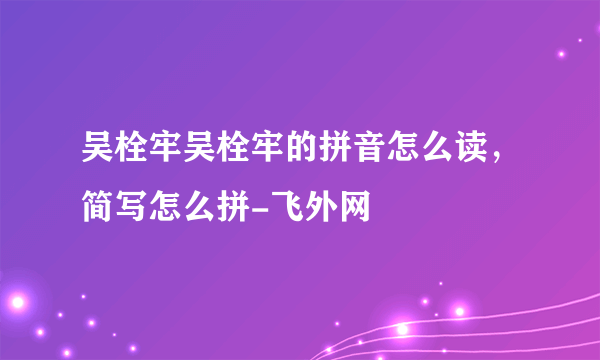 吴栓牢吴栓牢的拼音怎么读，简写怎么拼-飞外网